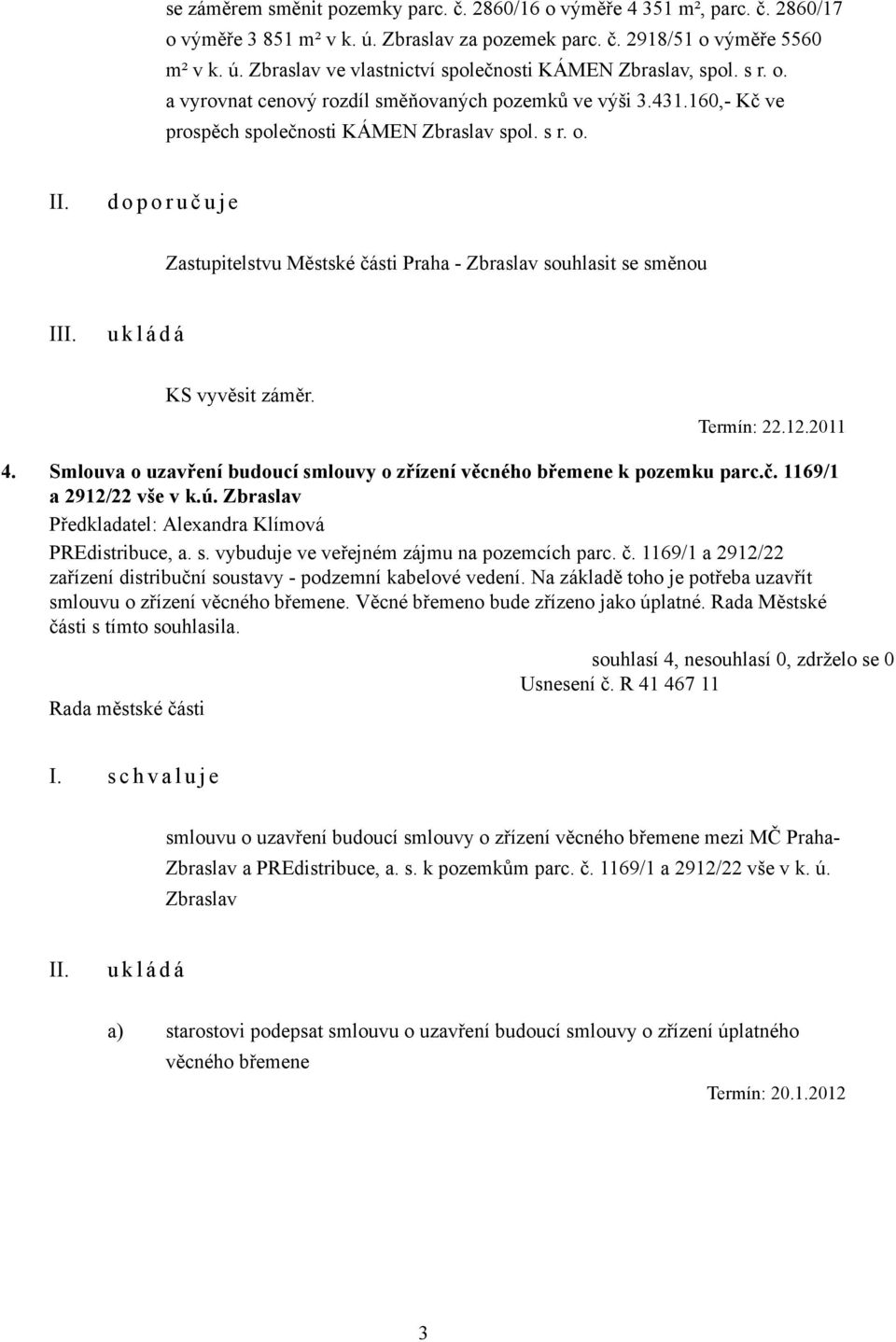 se záměrem směnit pozemky parc. č. 2860/16 o výměře 4 351 m², parc. č. 2860/17 o výměře 3 851 m² v k. ú. Zbraslav za pozemek parc. č. 2918/51 o výměře 5560 m² v k. ú. Zbraslav ve vlastnictví společnosti KÁMEN Zbraslav, spol. s r. o. a vyrovnat cenový rozdíl směňovaných pozemků ve výši 3.431.160,- Kč ve prospěch společnosti KÁMEN Zbraslav spol. s r. o.

II. d o p o r u č u j e

Zastupitelstvu Městské části Praha - Zbraslav souhlasit se směnou

III. u k l á d á

KS vyvěsit záměr.

Termín: 22.12.2011

4. Smlouva o uzavření budoucí smlouvy o zřízení věcného břemene k pozemku parc.č. 1169/1 a 2912/22 vše v k.ú. Zbraslav

Předkladatel: Alexandra Klímová

PREdistribuce, a. s. vybuduje ve veřejném zájmu na pozemcích parc. č. 1169/1 a 2912/22 zařízení distribuční soustavy - podzemní kabelové vedení. Na základě toho je potřeba uzavřít smlouvu o zřízení věcného břemene. Věcné břemeno bude zřízeno jako úplatné. Rada Městské části s tímto souhlasila.

souhlasí 4, nesouhlasí 0, zdrželo se 0

Usnesení č. R 41 467 11

Rada městské části

I. s c h v a l u j e

smlouvu o uzavření budoucí smlouvy o zřízení věcného břemene mezi MČ Praha-Zbraslav a PREdistribuce, a. s. k pozemkům parc. č. 1169/1 a 2912/22 vše v k. ú. Zbraslav

II. u k l á d á

a) starostovi podepsat smlouvu o uzavření budoucí smlouvy o zřízení úplatného věcného břemene

Termín: 20.1.2012

3